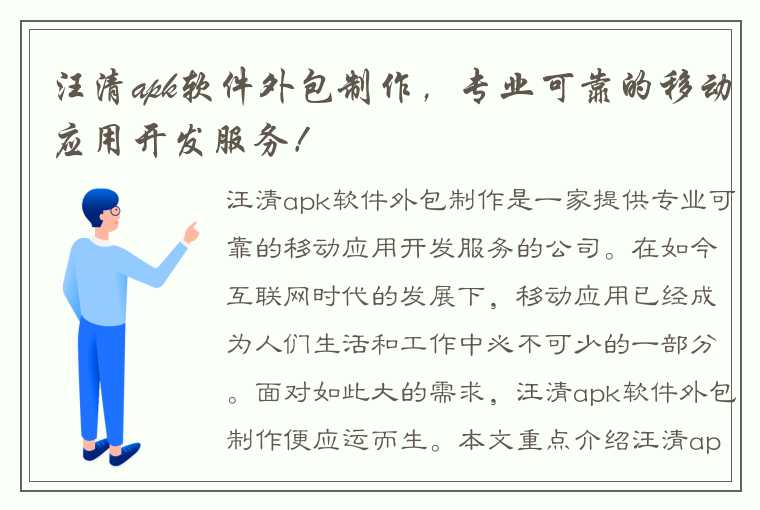 汪清apk软件外包制作，专业可靠的移动应用开发服务！

汪清apk软件外包制作是一家提供专业可靠的移动应用开发服务的公司。在如今互联网时代的发展下，移动应用已经成为人们生活和工作中必不可少的一部分。面对如此大的需求，汪清apk软件外包制作便应运而生。本文重点介绍汪清ap